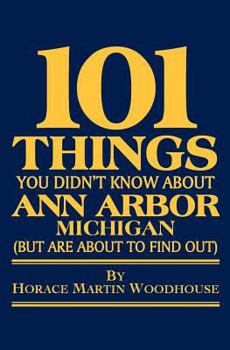 101
THINGS
YOU DIDN'T KNOW ABOUT
ANN ARBOR
MICHIGAN
(BUT ARE ABOUT TO FIND OUT)

BY
HORACE MARTIN WOODHOUSE